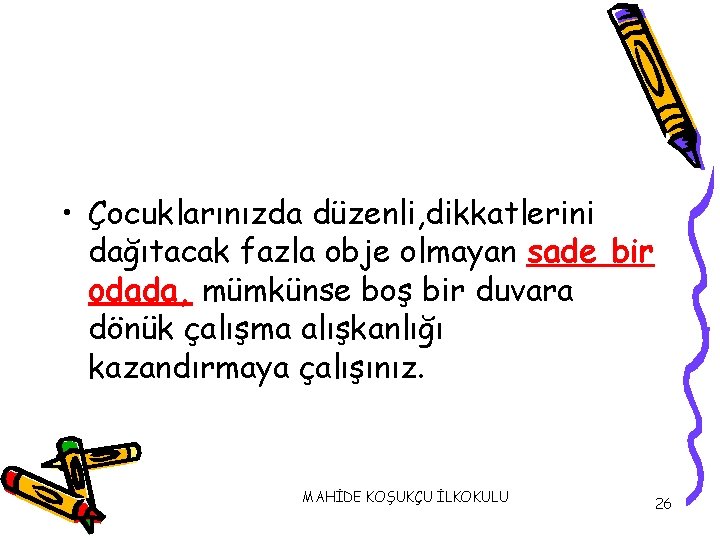 • Çocuklarınızda düzenli,dikkatlerini dağıtacak fazla obje olmayan sade bir odada, mümkünse boş bir duvara dönük çalışma alışkanlığı kazandırmaya çalışınız.

MAHİDE KOŞUKÇU İLKOKULU

26